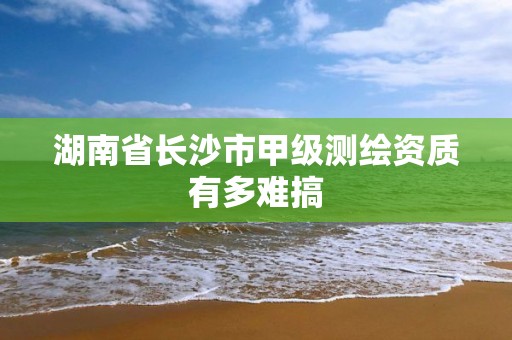 湖南省长沙市甲级测绘资质有多难搞